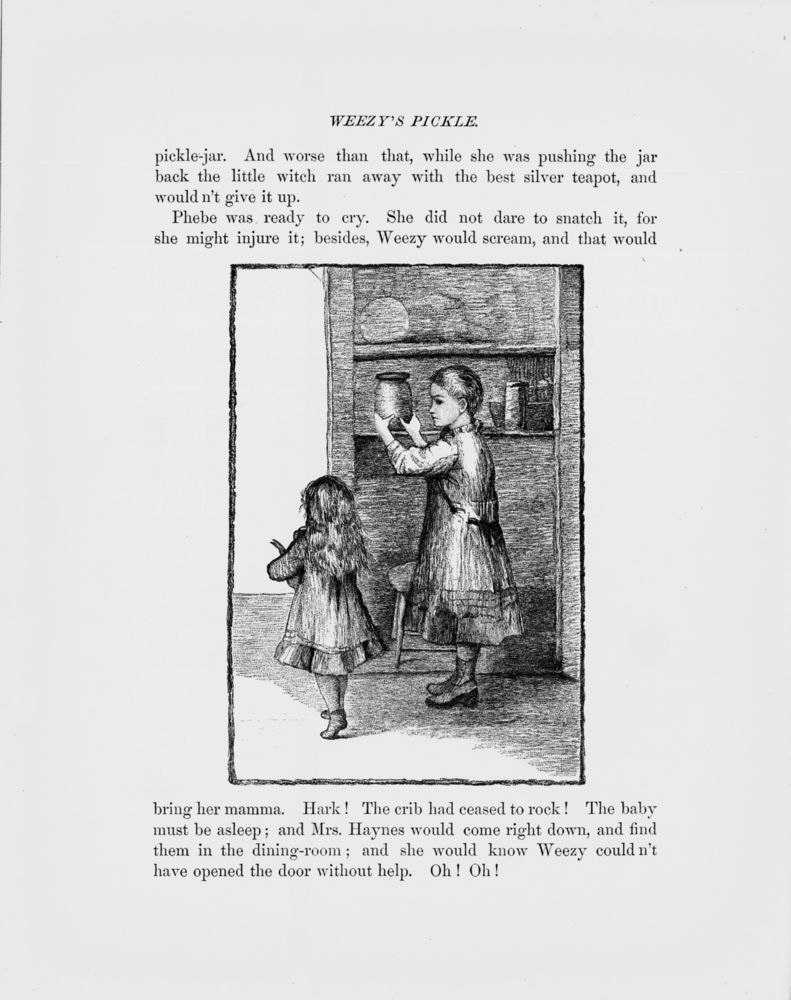 WEEZY'S PICKLE.

pickle-jar. And worse than that, while she was pushing the jar back the little witch ran away with the best silver teapot, and would n't give it up.

Phebe was ready to cry. She did not dare to snatch it, for she might injure it; besides, Weezy would scream, and that would

bring her mamma. Hark! The crib had ceased to rock! The baby must be asleep; and Mrs. Haynes would come right down, and find them in the dining-room; and she would know Weezy could n't have opened the door without help. Oh! Oh!